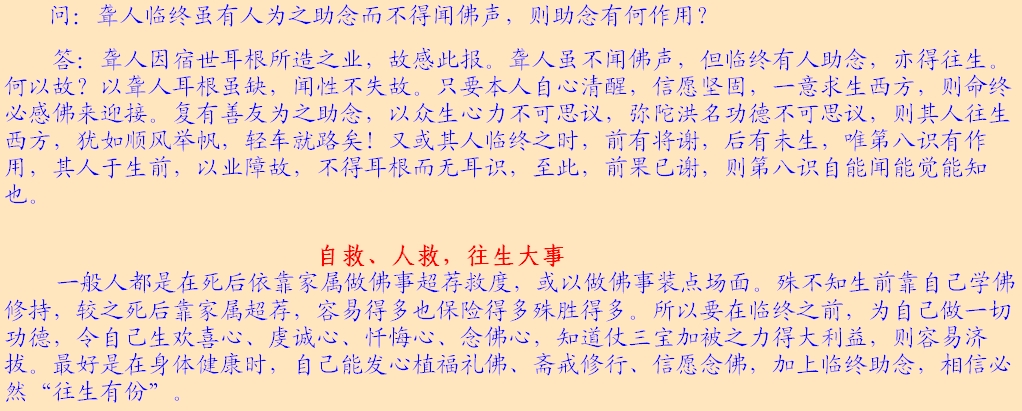 问：聋人临终虽有人为之助念而不得闻佛声，则助念有何作用？

答：聋人因宿世耳根所造之业，故感此报。聋人虽不闻佛声，但临终有人助念，亦得往生。何以故？以聋人耳根虽缺，闻性不失故。只要本人自心清醒，信愿坚固，一意求生西方，则命终必感佛来迎接。复有善友为之助念，以众生心力不可思议，弥陀洪名功德不可思议，则其人往生西方，犹如顺风举帆，轻车就路矣！又或其人临终之时，前有将谢，后有未生，唯第八识有作用，其人于生前，以业障故，不得耳根而无耳识，至此，前果已谢，则第八识自能闻能觉能知也。

自救、人救，往生大事

一般人都是在死后依靠家属做佛事超荐救度，或以做佛事装点场面。殊不知生前靠自己学佛修持，较之死后靠家属超荐，容易得多也保险得多殊胜得多。所以要在临终之前，为自己做一切功德，令自己生欢喜心、虔诚心、忏悔心、念佛心，知道仗三宝加被之力得大利益，则容易济拔。最好是在身体健康时，自己能发心植福礼佛、斋戒修行、信愿念佛，加上临终助念，相信必然“往生有份”。